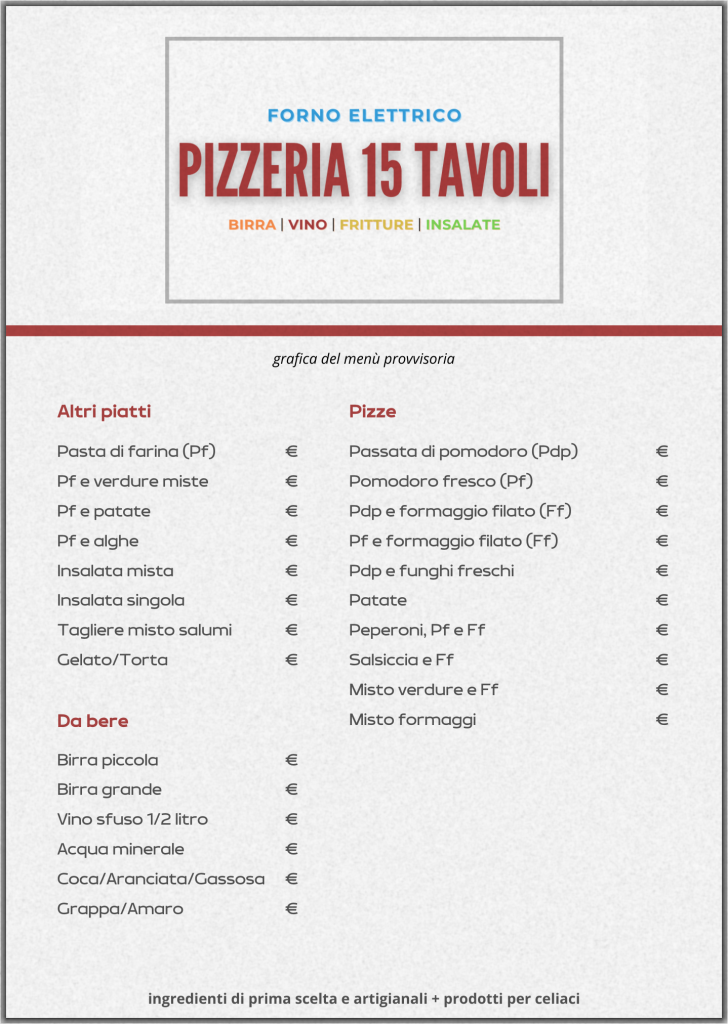 FORNO ELETTRICO

PIZZERIA 15 TAVOLI

BIRRA | VINO | FRITTURE | INSALATE

grafica del menù provvisoria

Altri piatti

Pasta di farina (Pf) €
Pf e verdure miste €
Pf e patate €
Pf e alghe €
Insalata mista €
Insalata singola €
Tagliere misto salumi €
Gelato/Torta €

Da bere

Birra piccola €
Birra grande €
Vino sfuso 1/2 litro €
Acqua minerale €
Coca/Aranciata/Gassosa €
Grappa/Amaro €

Pizze

Passata di pomodoro (Pdp) €
Pomodoro fresco (Pf) €
Pdp e formaggio filato (Ff) €
Pf e formaggio filato (Ff) €
Pdp e funghi freschi €
Patate €
Peperoni, Pf e Ff €
Salsiccia e Ff €
Misto verdure e Ff €
Misto formaggi €

ingredienti di prima scelta e artigianali + prodotti per celiaci